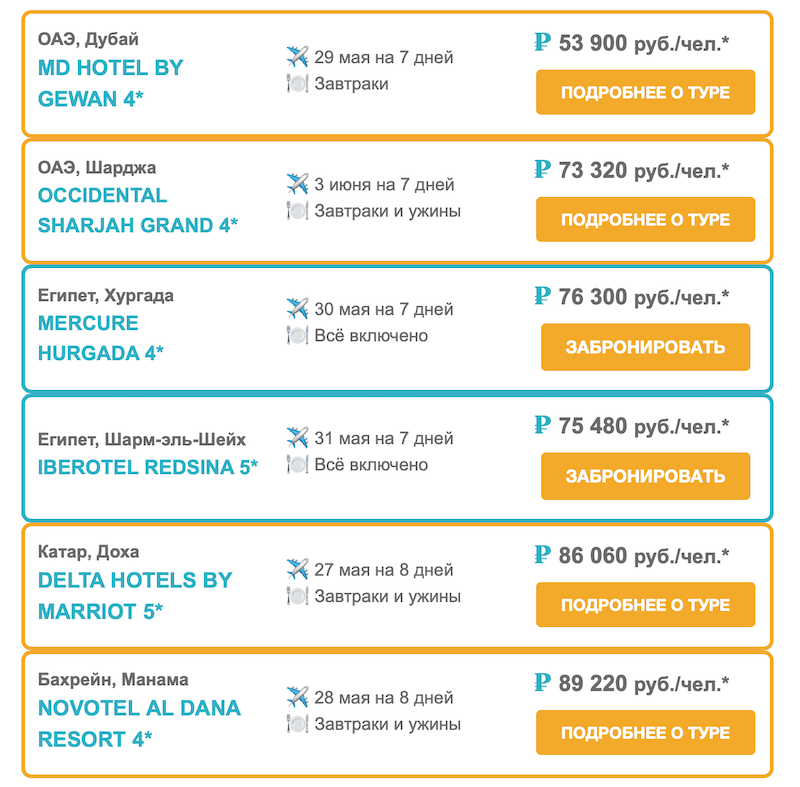 ОАЭ, Дубай
MD HOTEL BY GEWAN 4*

29 мая на 7 дней
Завтраки

₽ 53 900 руб./чел.*
ПОДРОБНЕЕ О ТУРЕ

ОАЭ, Шарджа
OCCIDENTAL SHARJAH GRAND 4*

3 июня на 7 дней
Завтраки и ужины

₽ 73 320 руб./чел.*
ПОДРОБНЕЕ О ТУРЕ

Египет, Хургада
MERCURE HURGADA 4*

30 мая на 7 дней
Всё включено

₽ 76 300 руб./чел.*
ЗАБРОНИРОВАТЬ

Египет, Шарм-эль-Шейх
IBEROTEL REDSINA 5*

31 мая на 7 дней
Всё включено

₽ 75 480 руб./чел.*
ЗАБРОНИРОВАТЬ

Катар, Доха
DELTA HOTELS BY MARRIOT 5*

27 мая на 8 дней
Завтраки и ужины

₽ 86 060 руб./чел.*
ПОДРОБНЕЕ О ТУРЕ

Бахрейн, Манама
NOVOTEL AL DANA RESORT 4*

28 мая на 8 дней
Завтраки и ужины

₽ 89 220 руб./чел.*
ПОДРОБНЕЕ О ТУРЕ